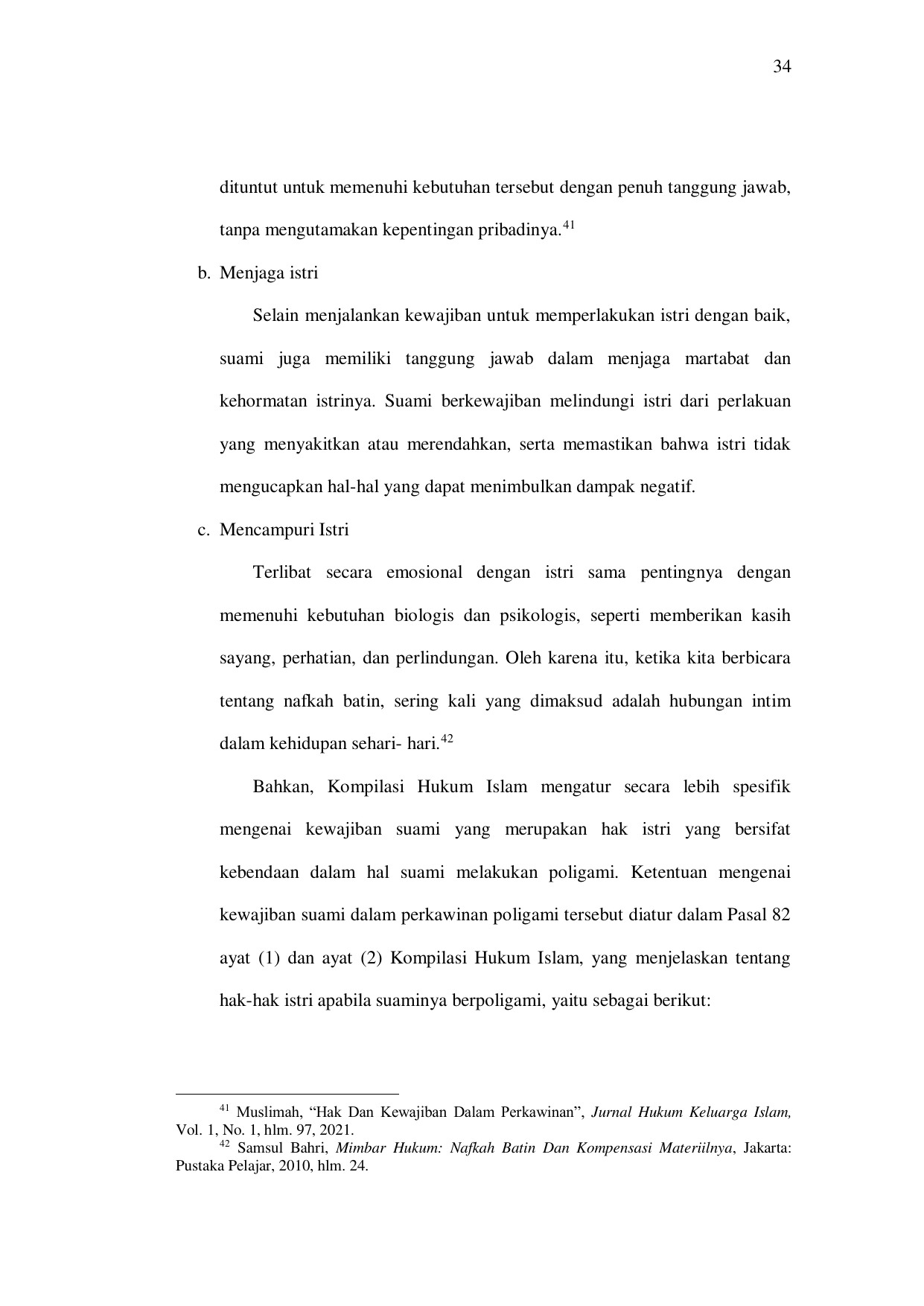 34

dituntut untuk memenuhi kebutuhan tersebut dengan penuh tanggung jawab, tanpa mengutamakan kepentingan pribadinya.$^{41}$

b. Menjaga istri

Selain menjalankan kewajiban untuk memperlakukan istri dengan baik, suami juga memiliki tanggung jawab dalam menjaga martabat dan kehormatan istrinya. Suami berkewajiban melindungi istri dari perlakuan yang menyakitkan atau merendahkan, serta memastikan bahwa istri tidak mengucapkan hal-hal yang dapat menimbulkan dampak negatif.

c. Mencampuri Istri

Terlibat secara emosional dengan istri sama pentingnya dengan memenuhi kebutuhan biologis dan psikologis, seperti memberikan kasih sayang, perhatian, dan perlindungan. Oleh karena itu, ketika kita berbicara tentang nafkah batin, sering kali yang dimaksud adalah hubungan intim dalam kehidupan sehari- hari.$^{42}$

Bahkan, Kompilasi Hukum Islam mengatur secara lebih spesifik mengenai kewajiban suami yang merupakan hak istri yang bersifat kebendaan dalam hal suami melakukan poligami. Ketentuan mengenai kewajiban suami dalam perkawinan poligami tersebut diatur dalam Pasal 82 ayat (1) dan ayat (2) Kompilasi Hukum Islam, yang menjelaskan tentang hak-hak istri apabila suaminya berpoligami, yaitu sebagai berikut:

$^{41}$ Muslimah, "Hak Dan Kewajiban Dalam Perkawinan", Jurnal Hukum Keluarga Islam, Vol. 1, No. 1, hlm. 97, 2021.

$^{42}$ Samsul Bahri, Mimbar Hukum: Nafkah Batin Dan Kompensasi Materiilnya, Jakarta: Pustaka Pelajar, 2010, hlm. 24.